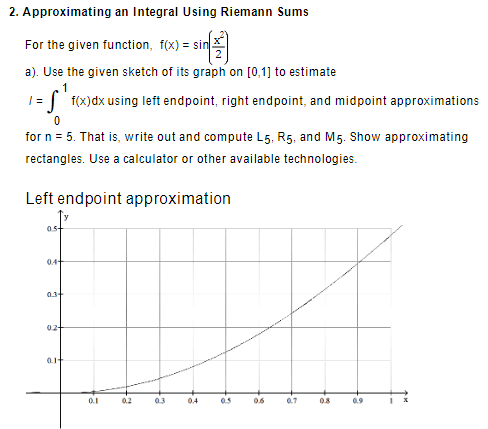 2. Approximating an Integral Using Riemann Sums

For the given function, $f(x) = \sin\left(\frac{x^2}{2}\right)$

a). Use the given sketch of its graph on [0,1] to estimate

$I = \int_0^1 f(x)dx$ using left endpoint, right endpoint, and midpoint approximations for n = 5. That is, write out and compute $L_5$, $R_5$, and $M_5$. Show approximating rectangles. Use a calculator or other available technologies.

Left endpoint approximation

y

0.5
0.4
0.3
0.2
0.1

0.1 0.2 0.3 0.4 0.5 0.6 0.7 0.8 0.9 1 x